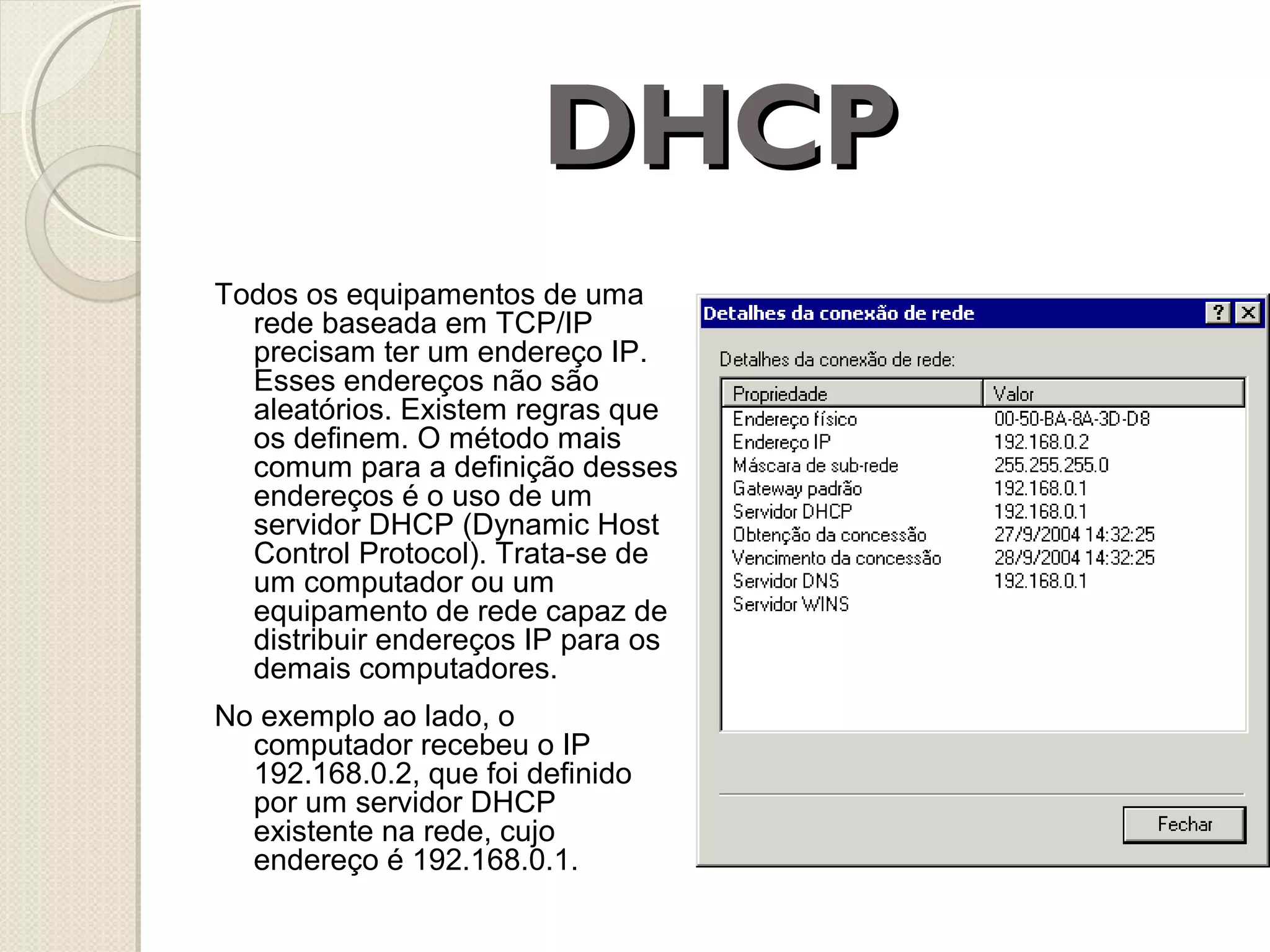 DHCP

Todos os equipamentos de uma rede baseada em TCP/IP precisam ter um endereço IP. Esses endereços não são aleatórios. Existem regras que os definem. O método mais comum para a definição desses endereços é o uso de um servidor DHCP (Dynamic Host Control Protocol). Trata-se de um computador ou um equipamento de rede capaz de distribuir endereços IP para os demais computadores.

No exemplo ao lado, o computador recebeu o IP 192.168.0.2, que foi definido por um servidor DHCP existente na rede, cujo endereço é 192.168.0.1.

Detalhes da conexão de rede ? X

Detalhes da conexão de rede:

| Propriedade | Valor |
|---|---|
| Endereço físico | 00-50-BA-8A-3D-D8 |
| Endereço IP | 192.168.0.2 |
| Máscara de sub-rede | 255.255.255.0 |
| Gateway padrão | 192.168.0.1 |
| Servidor DHCP | 192.168.0.1 |
| Obtenção da concessão | 27/9/2004 14:32:25 |
| Vencimento da concessão | 28/9/2004 14:32:25 |
| Servidor DNS | 192.168.0.1 |
| Servidor WINS | |

Fechar